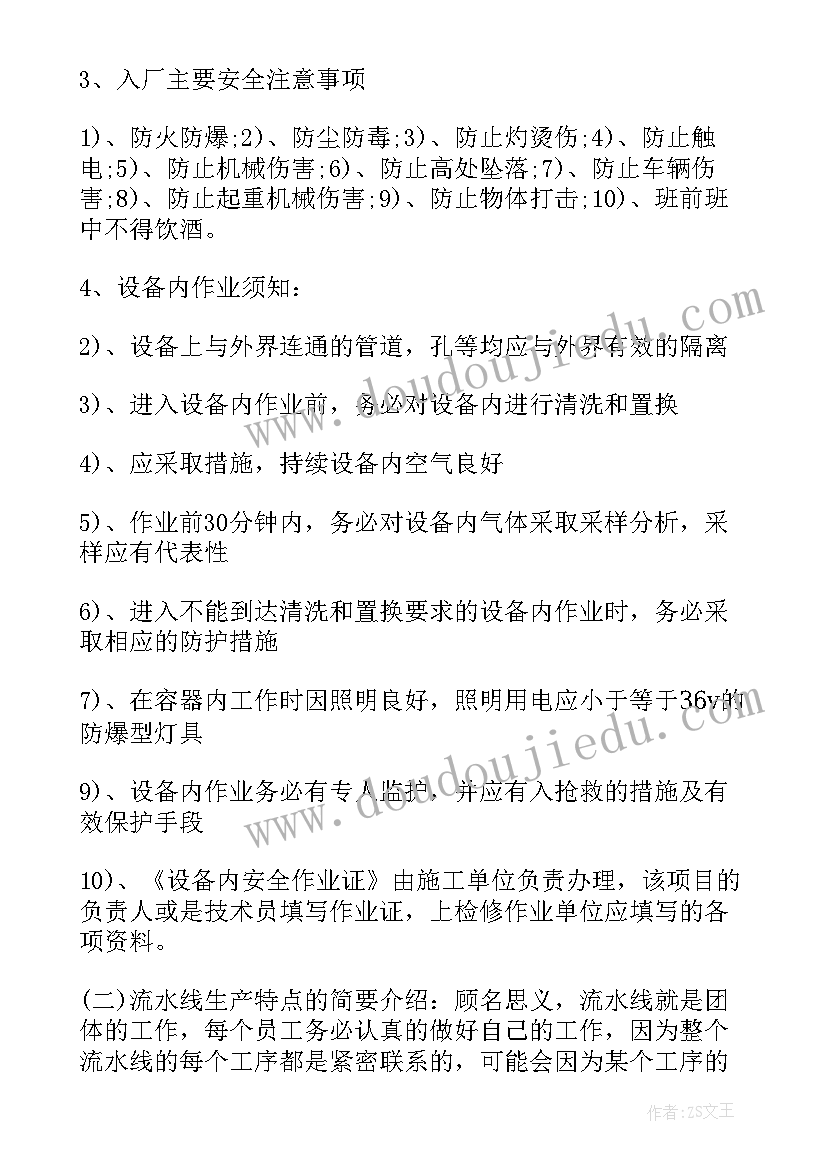 3、入厂主要安全注意事项

1)、防火防爆;2)、防尘防毒;3)、防止灼烫伤;4)、防止触电;5)、防止机械伤害;6)、防止高处坠落;7)、防止车辆伤害;8)、防止起重机械伤害;9)、防止物体打击;10)、班前班中不得饮酒。

4、设备内作业须知:

2)、设备上与外界连通的管道，孔等均应与外界有效的隔离

3)、进入设备内作业前，务必对设备内进行清洗和置换

4)、应采取措施，持续设备内空气良好

5)、作业前30分钟内，务必对设备内气体采取采样分析，采样应有代表性

6)、进入不能到达清洗和置换要求的设备内作业时，务必采取相应的防护措施

7)、在容器内工作时因照明良好，照明用电应小于等于36v的防爆型灯具

9)、设备内作业务必有专人监护，并应有入抢救的措施及有效保护手段

10)、《设备内安全作业证》由施工单位负责办理，该项目的负责人或是技术员填写作业证，上检修作业单位应填写的各项资料。

(二)流水线生产特点的简要介绍：顾名思义，流水线就是团体的工作，每个员工务必认真的做好自己的工作，因为整个流水线的每个工序都是紧密联系的，可能会因为某个工序的

www.doudoujiedu.com

www.doudoujiedu.com

作者：ZS文王